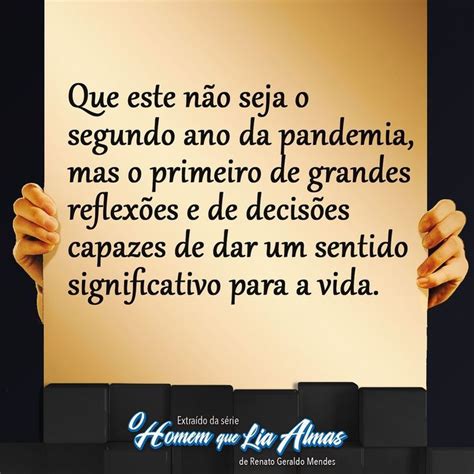 Que este não seja o segundo ano da pandemia, mas o primeiro de grandes reflexões e de decisões capazes de dar um sentido significativo para a vida.

Extraído da série
O Homem que Lia Almas
de Renato Geraldo Mendes